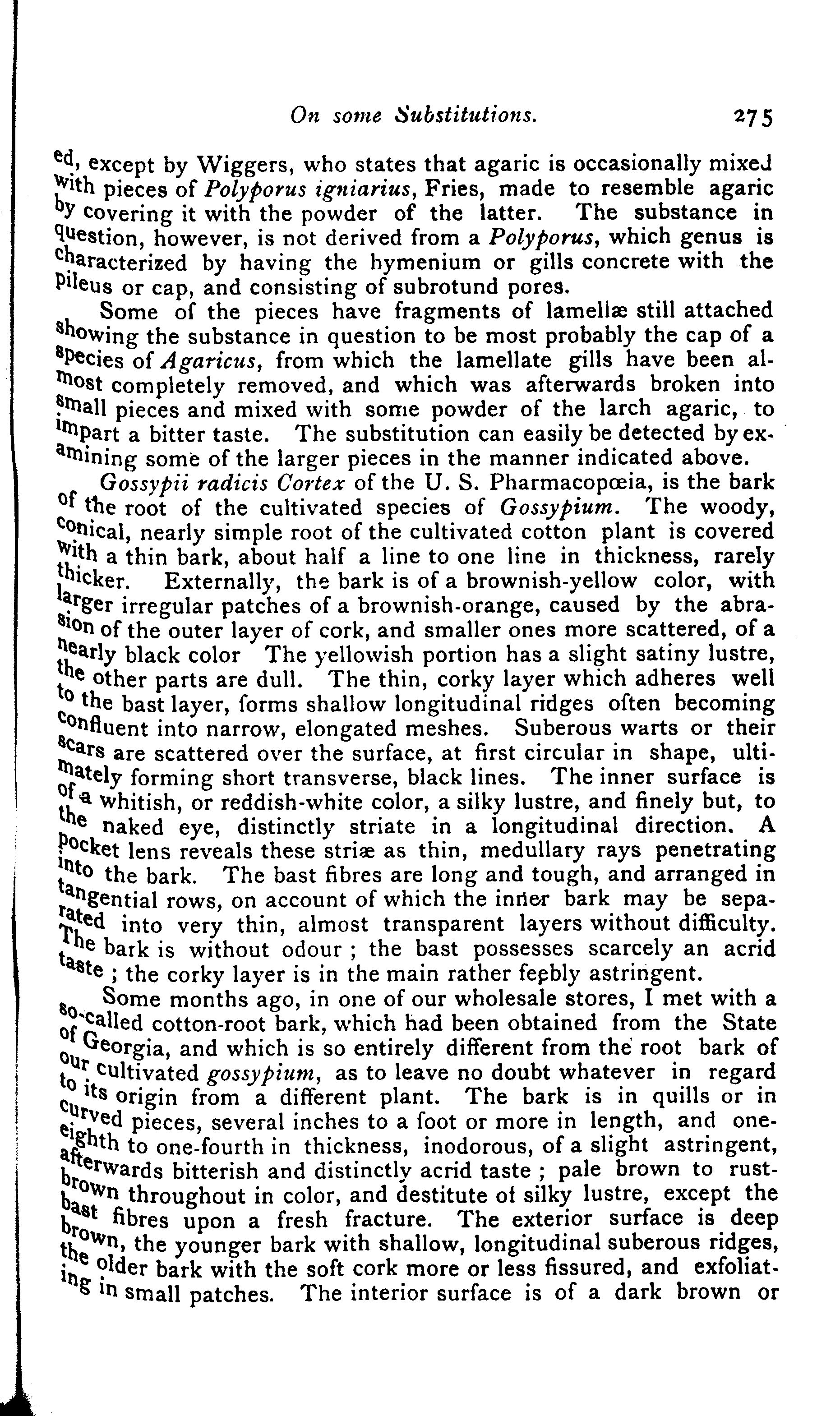 On some Substitutions. 275

ed, except by Wiggers, who states that agaric is occasionally mixed with pieces of Polyporus igniarius, Fries, made to resemble agaric by covering it with the powder of the latter. The substance in question, however, is not derived from a Polyporus, which genus is characterized by having the hymenium or gills concrete with the pileus or cap, and consisting of subrotund pores.

Some of the pieces have fragments of lamellæ still attached showing the substance in question to be most probably the cap of a species of Agaricus, from which the lamellate gills have been almost completely removed, and which was afterwards broken into small pieces and mixed with some powder of the larch agaric, to impart a bitter taste. The substitution can easily be detected by examining some of the larger pieces in the manner indicated above.

Gossypii radicis Cortex of the U. S. Pharmacopœia, is the bark of the root of the cultivated species of Gossypium. The woody, conical, nearly simple root of the cultivated cotton plant is covered with a thin bark, about half a line to one line in thickness, rarely thicker. Externally, the bark is of a brownish-yellow color, with larger irregular patches of a brownish-orange, caused by the abrasion of the outer layer of cork, and smaller ones more scattered, of a nearly black color The yellowish portion has a slight satiny lustre, the other parts are dull. The thin, corky layer which adheres well to the bast layer, forms shallow longitudinal ridges often becoming confluent into narrow, elongated meshes. Suberous warts or their scars are scattered over the surface, at first circular in shape, ultimately forming short transverse, black lines. The inner surface is of a whitish, or reddish-white color, a silky lustre, and finely but, to the naked eye, distinctly striate in a longitudinal direction. A pocket lens reveals these striæ as thin, medullary rays penetrating into the bark. The bast fibres are long and tough, and arranged in tangential rows, on account of which the inner bark may be separated into very thin, almost transparent layers without difficulty. The bark is without odour ; the bast possesses scarcely an acrid taste ; the corky layer is in the main rather feebly astringent.

Some months ago, in one of our wholesale stores, I met with a so-called cotton-root bark, which had been obtained from the State of Georgia, and which is so entirely different from the root bark of our cultivated gossypium, as to leave no doubt whatever in regard to its origin from a different plant. The bark is in quills or in curved pieces, several inches to a foot or more in length, and one-eighth to one-fourth in thickness, inodorous, of a slight astringent, afterwards bitterish and distinctly acrid taste ; pale brown to rust-brown throughout in color, and destitute of silky lustre, except the bast fibres upon a fresh fracture. The exterior surface is deep brown, the younger bark with shallow, longitudinal suberous ridges, the older bark with the soft cork more or less fissured, and exfoliating in small patches. The interior surface is of a dark brown or